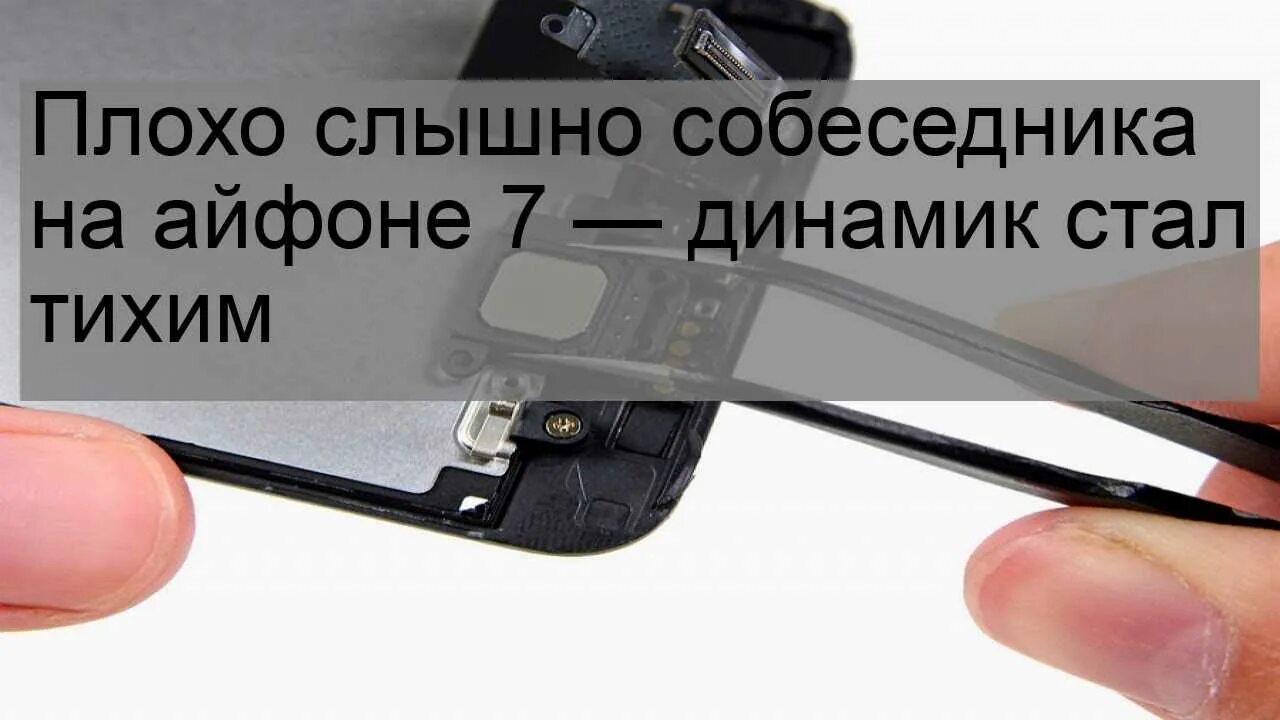 Плохо слышно собеседника на айфоне 7 — динамик стал тихим